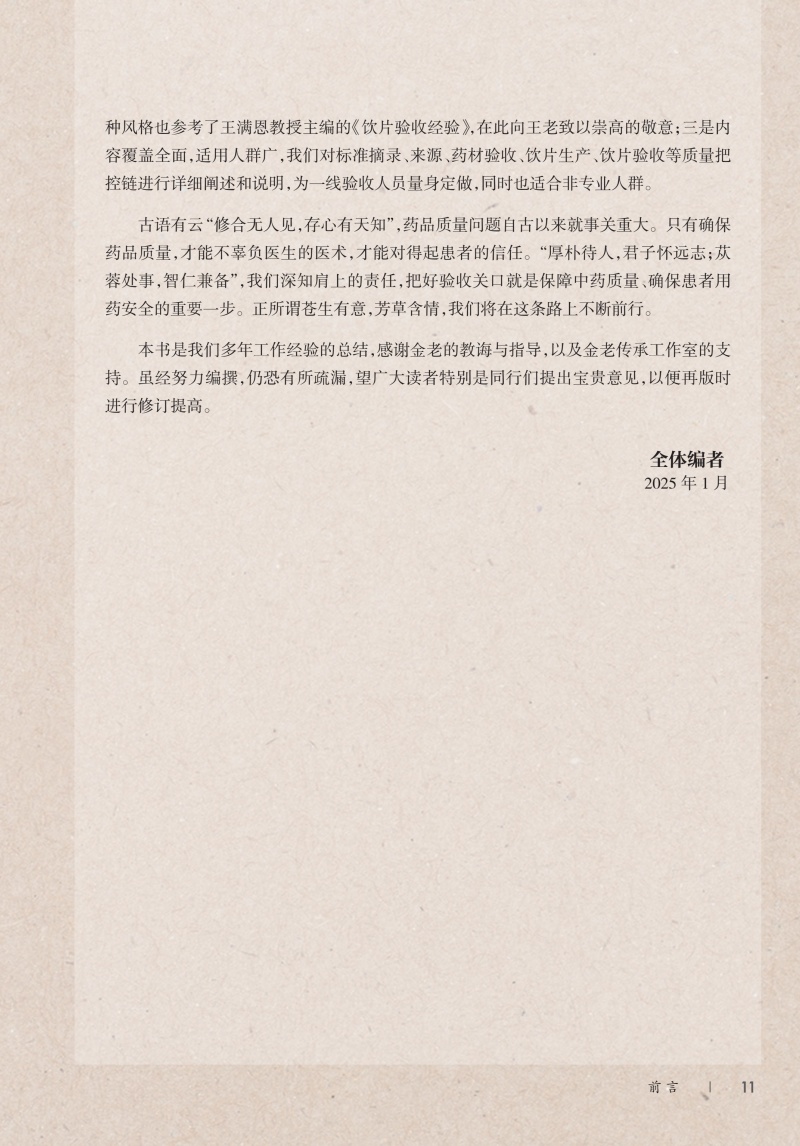 种风格也参考了王满恩教授主编的《饮片验收经验》,在此向王老致以崇高的敬意;三是内容覆盖全面,适用人群广,我们对标准摘录、来源、药材验收、饮片生产、饮片验收等质量把控链进行详细阐述和说明,为一线验收人员量身定做,同时也适合非专业人群。

古语有云“修合无人见,存心有天知”,药品质量问题自古以来就事关重大。只有确保药品质量,才能不辜负医生的医术,才能对得起患者的信任。“厚朴待人,君子怀远志;苁蓉处事,智仁兼备”,我们深知肩上的责任,把好验收关口就是保障中药质量、确保患者用药安全的重要一步。正所谓苍生有意,芳草含情,我们将在这条路上不断前行。

本书是我们多年工作经验的总结,感谢金老的教诲与指导,以及金老传承工作室的支持。虽经努力编撰,仍恐有所疏漏,望广大读者特别是同行们提出宝贵意见,以便再版时进行修订提高。

全体编者
2025年1月

前言 | 11